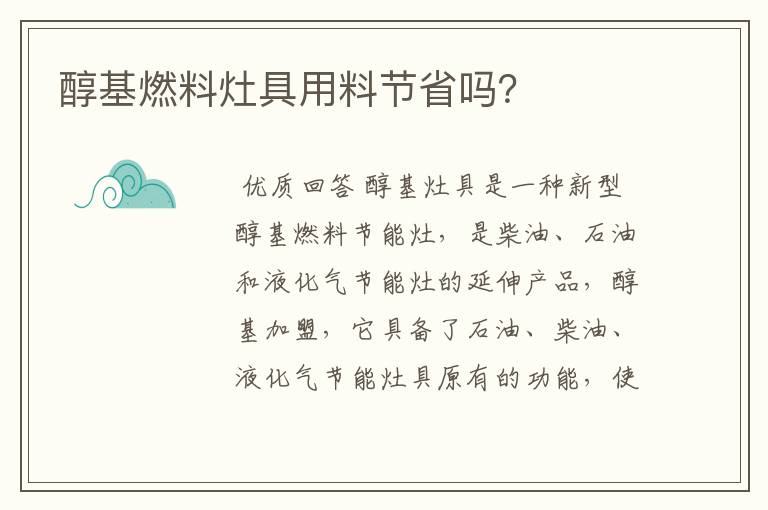 醇基燃料灶具用料节省吗?

优质回答 醇基灶具是一种新型醇基燃料节能灶，是柴油、石油和液化气节能灶的延伸产品，醇基加盟，它具备了石油、柴油、液化气节能灶具原有的功能，使